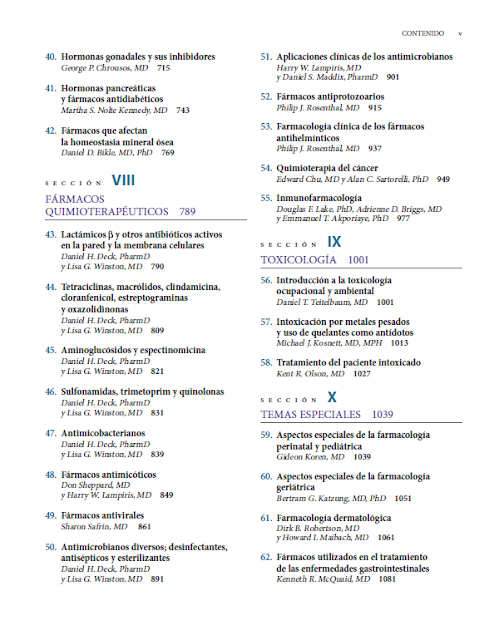 CONTENIDO v

40. Hormonas gonadales y sus inhibidores
George P. Chrousos, MD 715

41. Hormonas pancreáticas y fármacos antidiabéticos
Martha S. Nolte Kennedy, MD 743

42. Fármacos que afectan la homeostasia mineral ósea
Daniel D. Bikle, MD, PhD 769

SECCIÓN VIII

FÁRMACOS QUIMIOTERAPÉUTICOS 789

43. Lactámicos β y otros antibióticos activos en la pared y la membrana celulares
Daniel H. Deck, PharmD y Lisa G. Winston, MD 790

44. Tetraciclinas, macrólidos, clindamicina, cloranfenicol, estreptograminas y oxazolidinonas
Daniel H. Deck, PharmD y Lisa G. Winston, MD 809

45. Aminoglucósidos y espectinomicina
Daniel H. Deck, PharmD y Lisa G. Winston, MD 821

46. Sulfonamidas, trimetoprim y quinolonas
Daniel H. Deck, PharmD y Lisa G. Winston, MD 831

47. Antimicobacterianos
Daniel H. Deck, PharmD y Lisa G. Winston, MD 839

48. Fármacos antimicóticos
Don Sheppard, MD y Harry W. Lampiris, MD 849

49. Fármacos antivirales
Sharon Safrin, MD 861

50. Antimicrobianos diversos; desinfectantes, antisépticos y esterilizantes
Daniel H. Deck, PharmD y Lisa G. Winston, MD 891

51. Aplicaciones clínicas de los antimicrobianos
Harry W. Lampiris, MD y Daniel S. Maddix, PharmD 901

52. Fármacos antiprotozoarios
Philip J. Rosenthal, MD 915

53. Farmacología clínica de los fármacos antihelmínticos
Philip J. Rosenthal, MD 937

54. Quimioterapia del cáncer
Edward Chu, MD y Alan C. Sartorelli, PhD 949

55. Inmunofarmacología
Douglas F. Lake, PhD, Adrienne D. Briggs, MD y Emmanuel T. Akporiaye, PhD 977

SECCIÓN IX

TOXICOLOGÍA 1001

56. Introducción a la toxicología ocupacional y ambiental
Daniel T. Teitelbaum, MD 1001

57. Intoxicación por metales pesados y uso de quelantes como antídotos
Michael J. Kosnett, MD, MPH 1013

58. Tratamiento del paciente intoxicado
Kent R. Olson, MD 1027

SECCIÓN X

TEMAS ESPECIALES 1039

59. Aspectos especiales de la farmacología perinatal y pediátrica
Gideon Koren, MD 1039

60. Aspectos especiales de la farmacología geriátrica
Bertram G. Katzung, MD, PhD 1051

61. Farmacología dermatológica
Dirk B. Robertson, MD y Howard I. Maibach, MD 1061

62. Fármacos utilizados en el tratamiento de las enfermedades gastrointestinales
Kenneth R. McQuaid, MD 1081